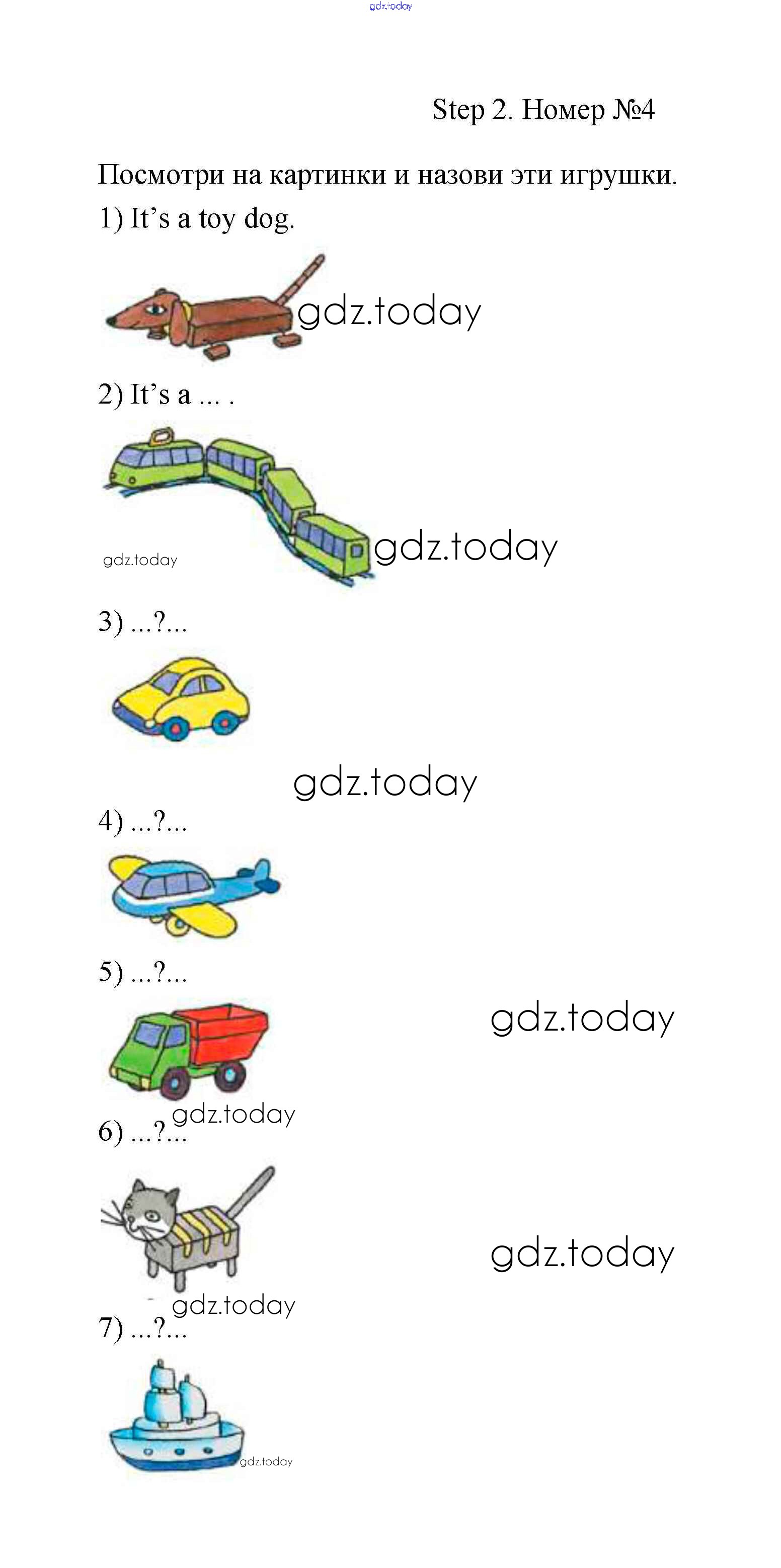 gdz.today

Step 2. Номер №4

Посмотри на картинки и назови эти игрушки.

1) It’s a toy dog.

gdz.today

2) It’s a ... .

gdz.today

gdz.today

3) ...?...

gdz.today

4) ...?...

5) ...?...

gdz.today

gdz.today

6) ...?...

gdz.today

gdz.today

7) ...?...

gdz.today